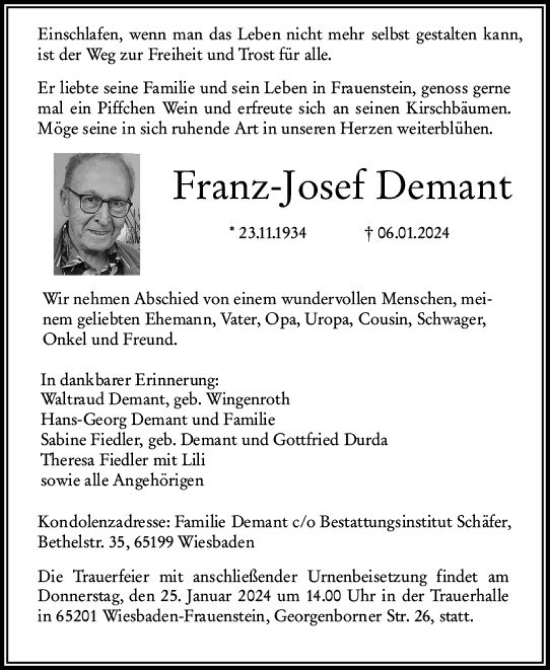 Einschlafen, wenn man das Leben nicht mehr selbst gestalten kann, ist der Weg zur Freiheit und Trost für alle.

Er liebte seine Familie und sein Leben in Frauenstein, genoss gerne mal ein Piffchen Wein und erfreute sich an seinen Kirschbäumen. Möge seine in sich ruhende Art in unseren Herzen weiterblühen.

Franz-Josef Demant

* 23.11.1934 † 06.01.2024

Wir nehmen Abschied von einem wundervollen Menschen, meinem geliebten Ehemann, Vater, Opa, Uropa, Cousin, Schwager, Onkel und Freund.

In dankbarer Erinnerung:
Waltraud Demant, geb. Wingenroth
Hans-Georg Demant und Familie
Sabine Fiedler, geb. Demant und Gottfried Durda
Theresa Fiedler mit Lili
sowie alle Angehörigen

Kondolenzadresse: Familie Demant c/o Bestattungsinstitut Schäfer, Bethelstr. 35, 65199 Wiesbaden

Die Trauerfeier mit anschließender Urnenbeisetzung findet am Donnerstag, den 25. Januar 2024 um 14.00 Uhr in der Trauerhalle in 65201 Wiesbaden-Frauenstein, Georgenborner Str. 26, statt.